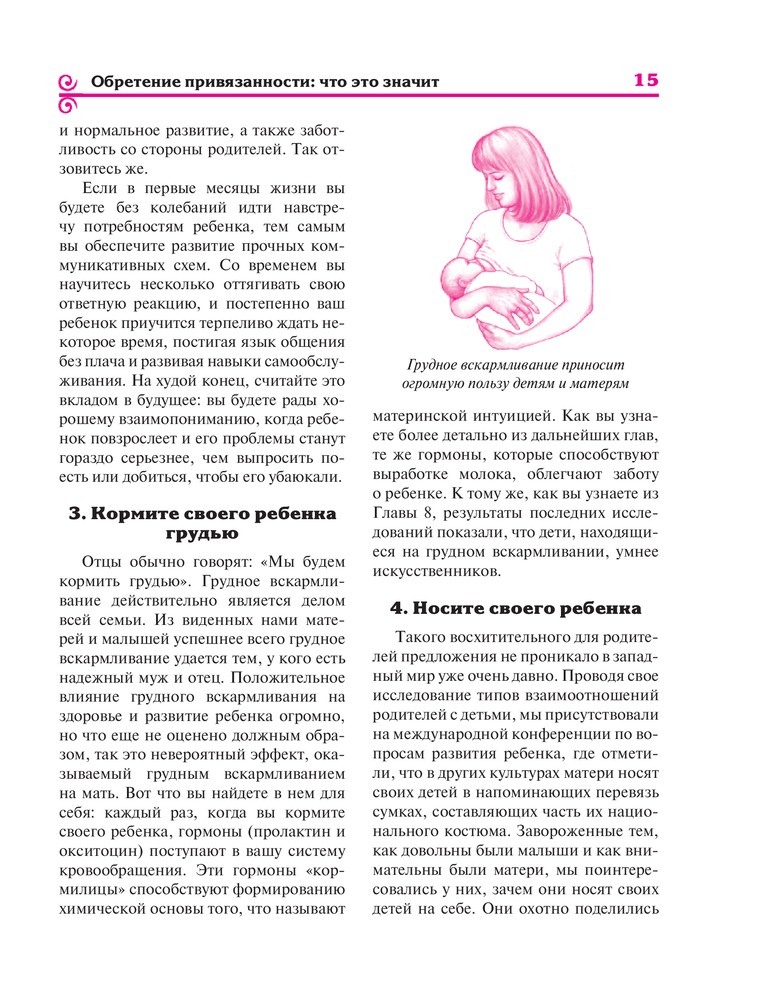 Обретение привязанности: что это значит

15

и нормальное развитие, а также заботливость со стороны родителей. Так отзовитесь же.

Если в первые месяцы жизни вы будете без колебаний идти навстречу потребностям ребенка, тем самым вы обеспечите развитие прочных коммуникативных схем. Со временем вы научитесь несколько оттягивать свою ответную реакцию, и постепенно ваш ребенок приучится терпеливо ждать некоторое время, постигая язык общения без плача и развивая навыки самообслуживания. На худой конец, считайте это вкладом в будущее: вы будете рады хорошему взаимопониманию, когда ребенок повзрослеет и его проблемы станут гораздо серьезнее, чем выпросить поесть или добиться, чтобы его убаюкали.

3. Кормите своего ребенка грудью

Отцы обычно говорят: «Мы будем кормить грудью». Грудное вскармливание действительно является делом всей семьи. Из виденных нами матерей и малышей успешнее всего грудное вскармливание удается тем, у кого есть надежный муж и отец. Положительное влияние грудного вскармливания на здоровье и развитие ребенка огромно, но что еще не оценено должным образом, так это невероятный эффект, оказываемый грудным вскармливанием на мать. Вот что вы найдете в нем для себя: каждый раз, когда вы кормите своего ребенка, гормоны (пролактин и окситоцин) поступают в вашу систему кровообращения. Эти гормоны «кормилицы» способствуют формированию химической основы того, что называют

Грудное вскармливание приносит огромную пользу детям и матерям

материнской интуицией. Как вы узнаете более детально из дальнейших глав, те же гормоны, которые способствуют выработке молока, облегчают заботу о ребенке. К тому же, как вы узнаете из Главы 8, результаты последних исследований показали, что дети, находящиеся на грудном вскармливании, умнее искусственников.

4. Носите своего ребенка

Такого восхитительного для родителей предложения не проникало в западный мир уже очень давно. Проводя свое исследование типов взаимоотношений родителей с детьми, мы присутствовали на международной конференции по вопросам развития ребенка, где отметили, что в других культурах матери носят своих детей в напоминающих перевязь сумках, составляющих часть их национального костюма. Завороженные тем, как довольны были малыши и как внимательны были матери, мы поинтересовались у них, зачем они носят своих детей на себе. Они охотно поделились